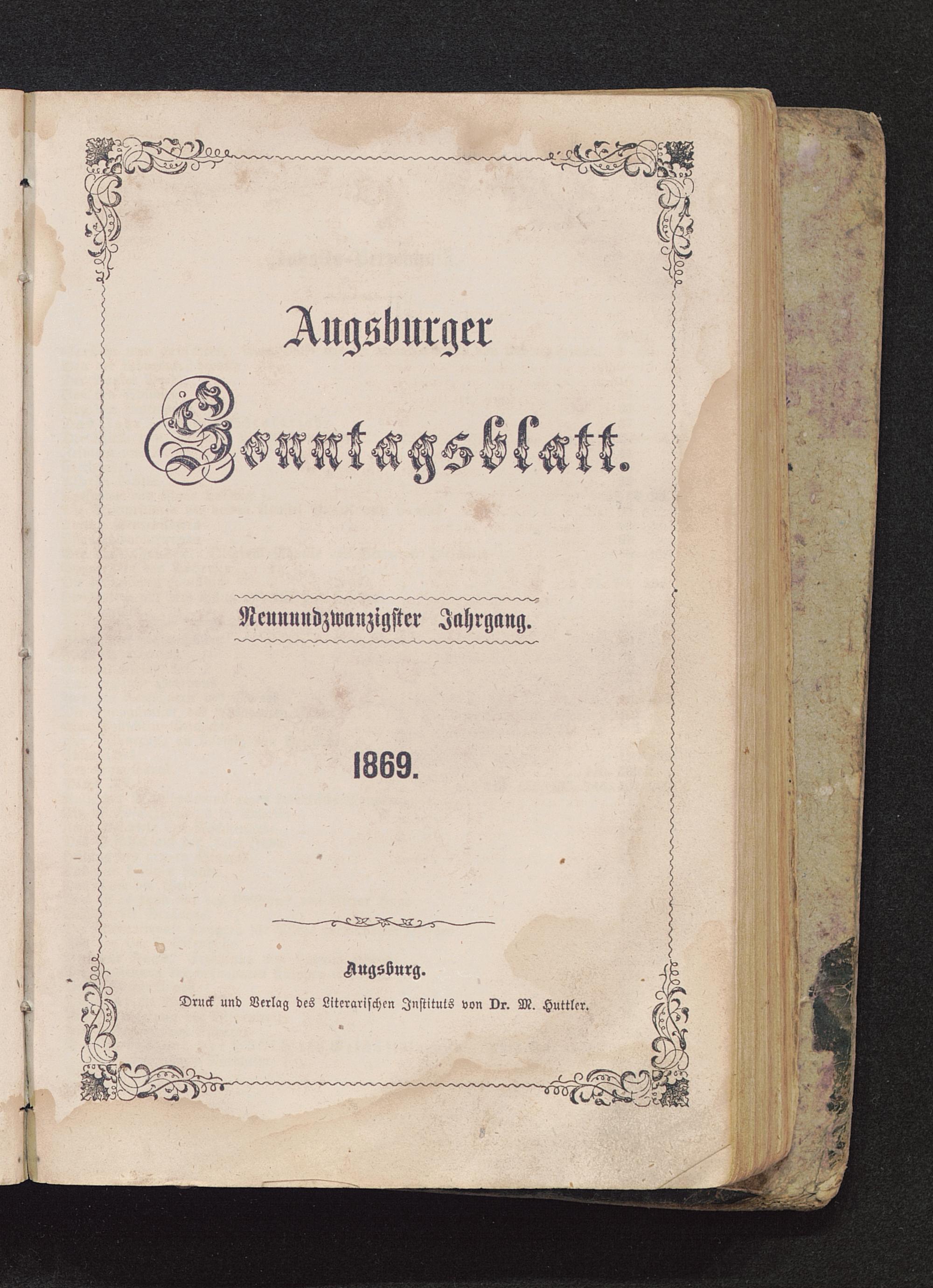 Augsburger

Sonntagsblatt.

Neunundzwanzigster Jahrgang.

1869.

Augsburg.

Druck und Verlag des Literarischen Instituts von Dr. M. Huttler.